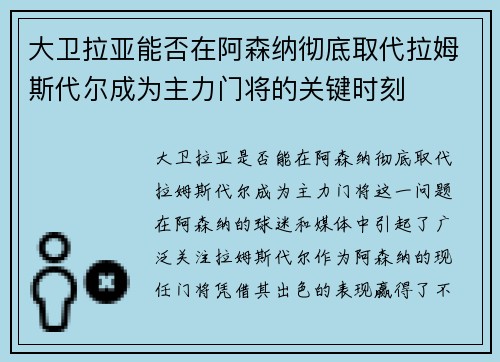 大卫拉亚能否在阿森纳彻底取代拉姆斯代尔成为主力门将的关键时刻

大卫拉亚是否能在阿森纳彻底取代拉姆斯代尔成为主力门将这一问题在阿森纳的球迷和媒体中引起了广泛关注拉姆斯代尔作为阿森纳的现任门将凭借其出色的表现赢得了不